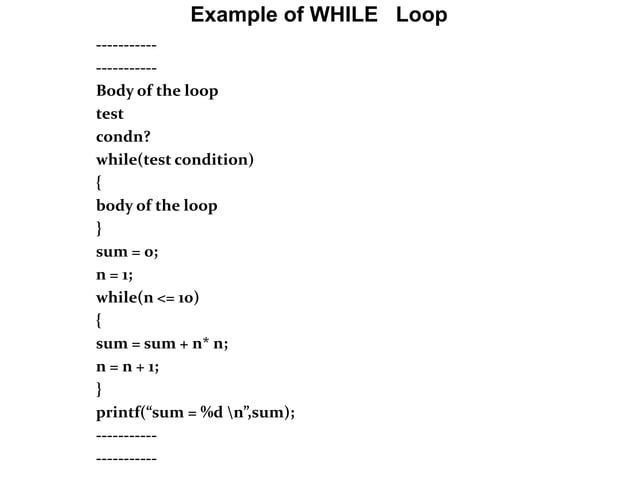 Example of WHILE Loop

-----------
-----------
Body of the loop
test
condn?
while(test condition)
{
body of the loop
}
sum = 0;
n = 1;
while(n <= 10)
{
sum = sum + n* n;
n = n + 1;
}
printf(“sum = %d \n”,sum);
-----------
-----------